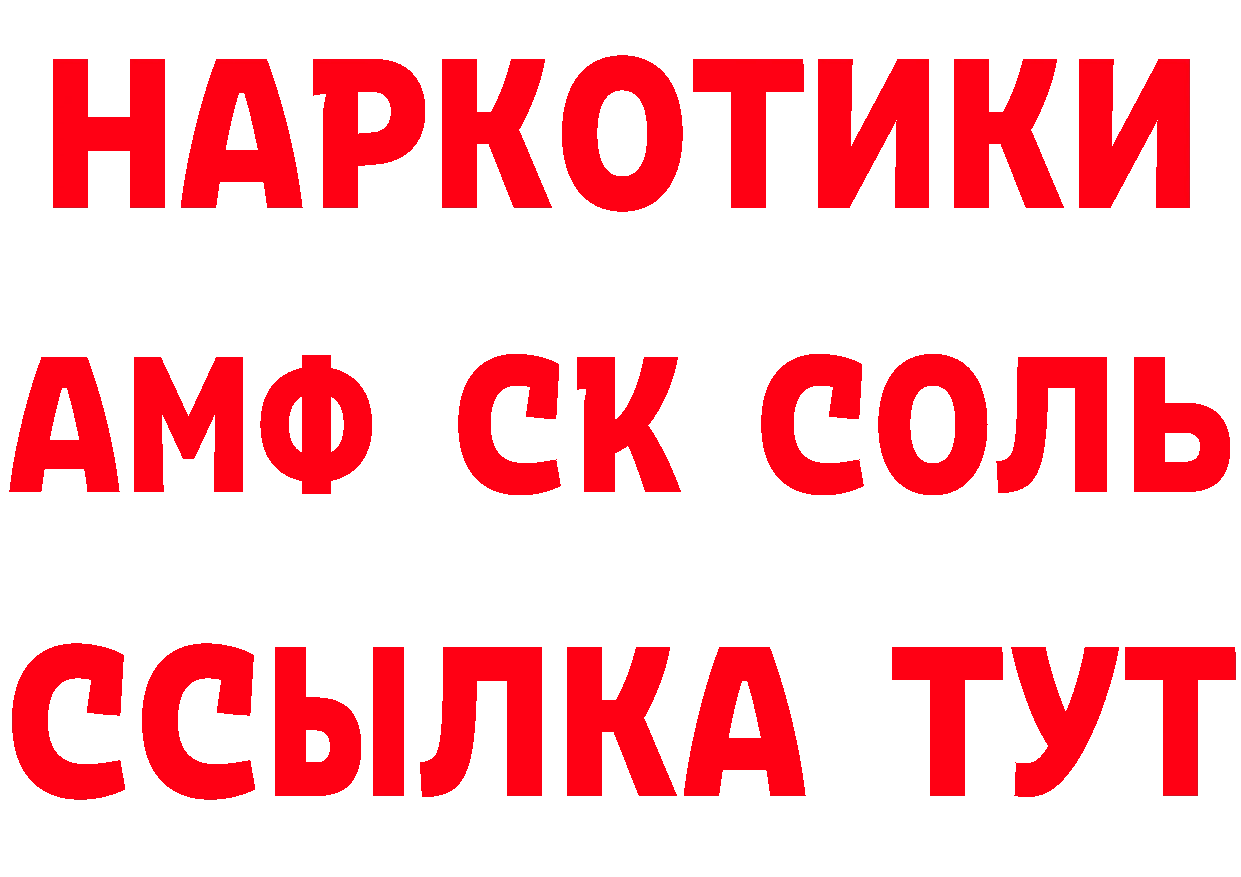 НАРКОТИКИ

АМФ СК СОЛЬ

ССЫЛКА ТУТ